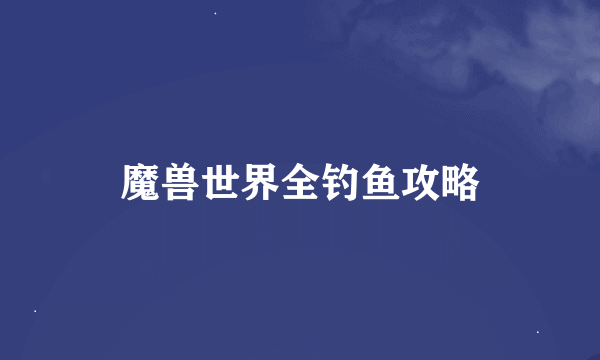 魔兽世界全钓鱼攻略